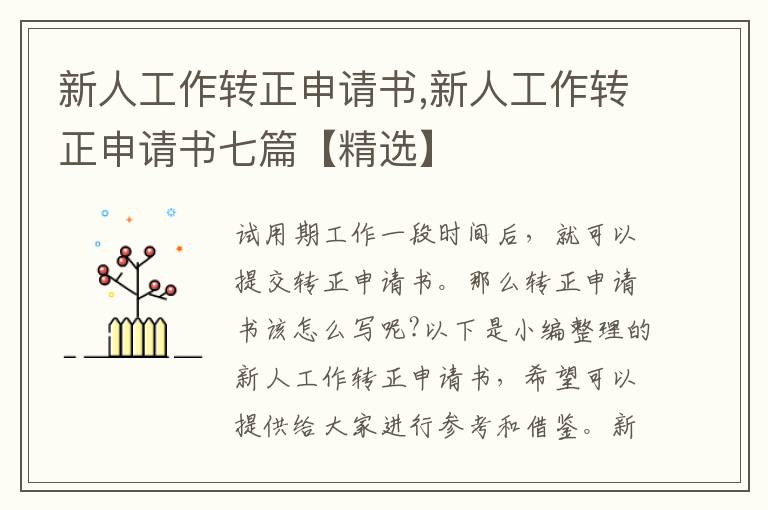 新人工作转正申请书,新人工作转正申请书七篇【精选】

试用期工作一段时间后，就可以提交转正申请书。那么转正申请书该怎么写呢?以下是小编整理的新人工作转正申请书，希望可以提供给大家进行参考和借鉴。新